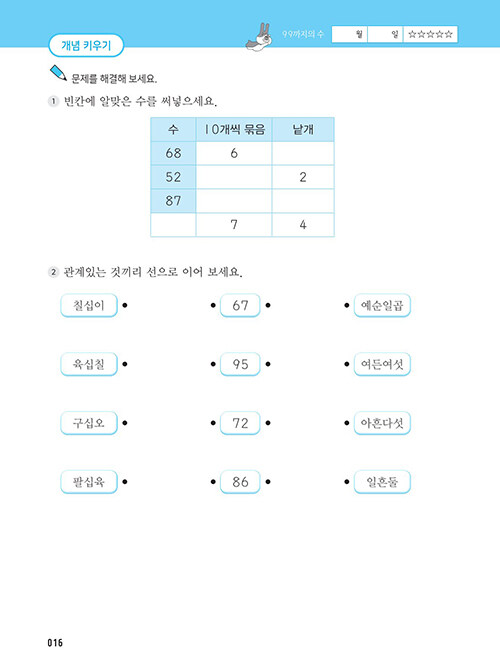 개념 키우기

99까지의 수 월 일 ☆☆☆☆☆

문제를 해결해 보세요.

① 빈칸에 알맞은 수를 써넣으세요.

| 수 | 10개씩 묶음 | 낱개 |
|---|---|---|
| 68 | 6 | |
| 52 | | 2 |
| 87 | | |
| | 7 | 4 |

② 관계있는 것끼리 선으로 이어 보세요.

칠십이
육십칠
구십오
팔십육

67
95
72
86

예순일곱
여든여섯
아흔다섯
일흔둘

016